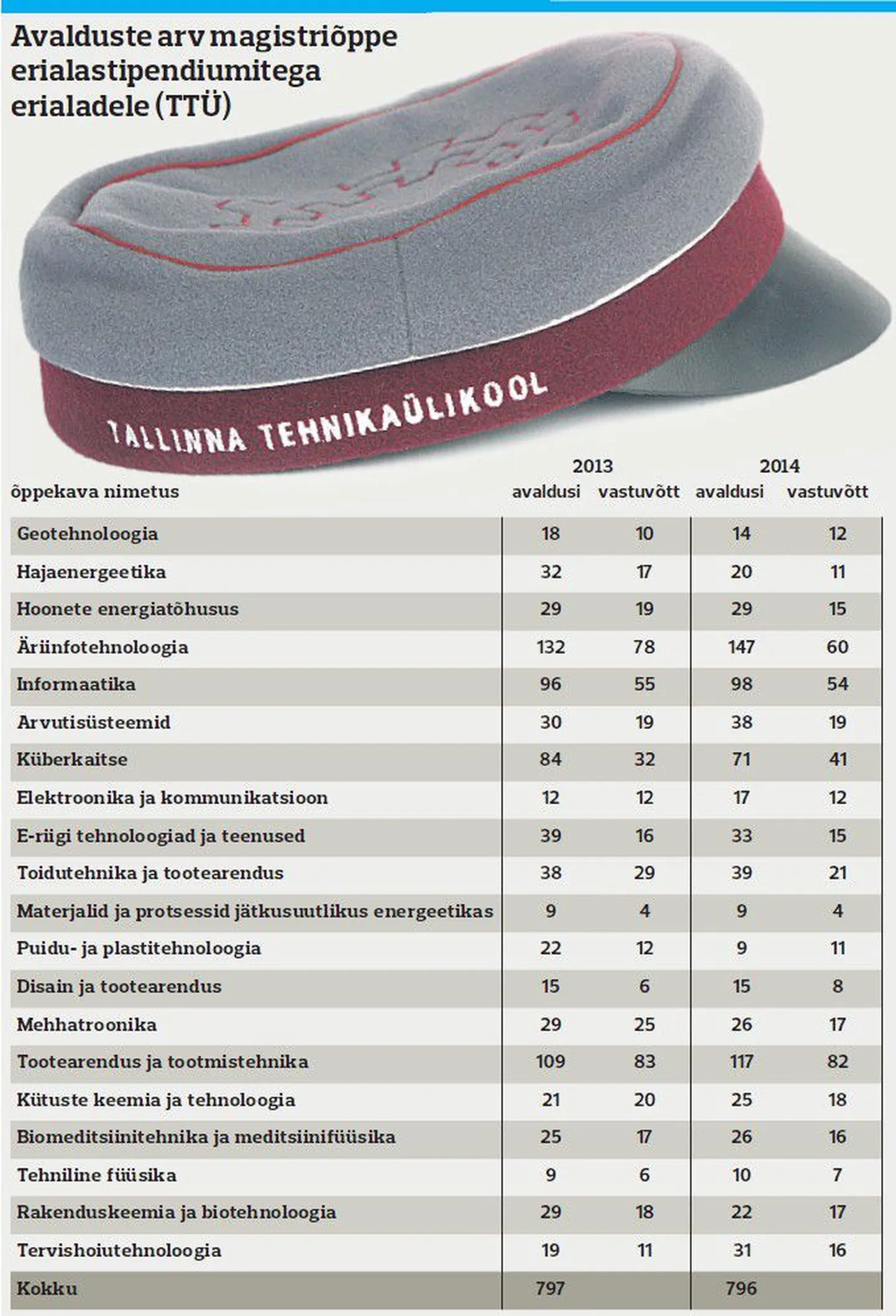 Avalduste arv magistriõppe erialastipendiumitega erialadele (TTÜ)

TALLINNA TEHNIKAÜLIKOOL

| õppekava nimetus | 2013 avaldusi | 2013 vastuvõtt | 2014 avaldusi | 2014 vastuvõtt |
|---|---|---|---|---|
| Geotehnoloogia | 18 | 10 | 14 | 12 |
| Hajaenergeetika | 32 | 17 | 20 | 11 |
| Hoonete energiatõhusus | 29 | 19 | 29 | 15 |
| Äriinfotehnoloogia | 132 | 78 | 147 | 60 |
| Informaatika | 96 | 55 | 98 | 54 |
| Arvutisüsteemid | 30 | 19 | 38 | 19 |
| Küberkaitse | 84 | 32 | 71 | 41 |
| Elektroonika ja kommunikatsioon | 12 | 12 | 17 | 12 |
| E-riigi tehnoloogiad ja teenused | 39 | 16 | 33 | 15 |
| Toidutehnika ja tootearendus | 38 | 29 | 39 | 21 |
| Materjalid ja protsessid jätkusuutlikus energeetikas | 9 | 4 | 9 | 4 |
| Puidu- ja plastitehnoloogia | 22 | 12 | 9 | 11 |
| Disain ja tootearendus | 15 | 6 | 15 | 8 |
| Mehhatroonika | 29 | 25 | 26 | 17 |
| Tootearendus ja tootmistehnika | 109 | 83 | 117 | 82 |
| Kütuste keemia ja tehnoloogia | 21 | 20 | 25 | 18 |
| Biomeditsiinitehnika ja meditsiinifüüsika | 25 | 17 | 26 | 16 |
| Tehniline füüsika | 9 | 6 | 10 | 7 |
| Rakenduskeemia ja biotehnoloogia | 29 | 18 | 22 | 17 |
| Tervishoiutehnoloogia | 19 | 11 | 31 | 16 |
| Kokku | 797 | | 796 | |